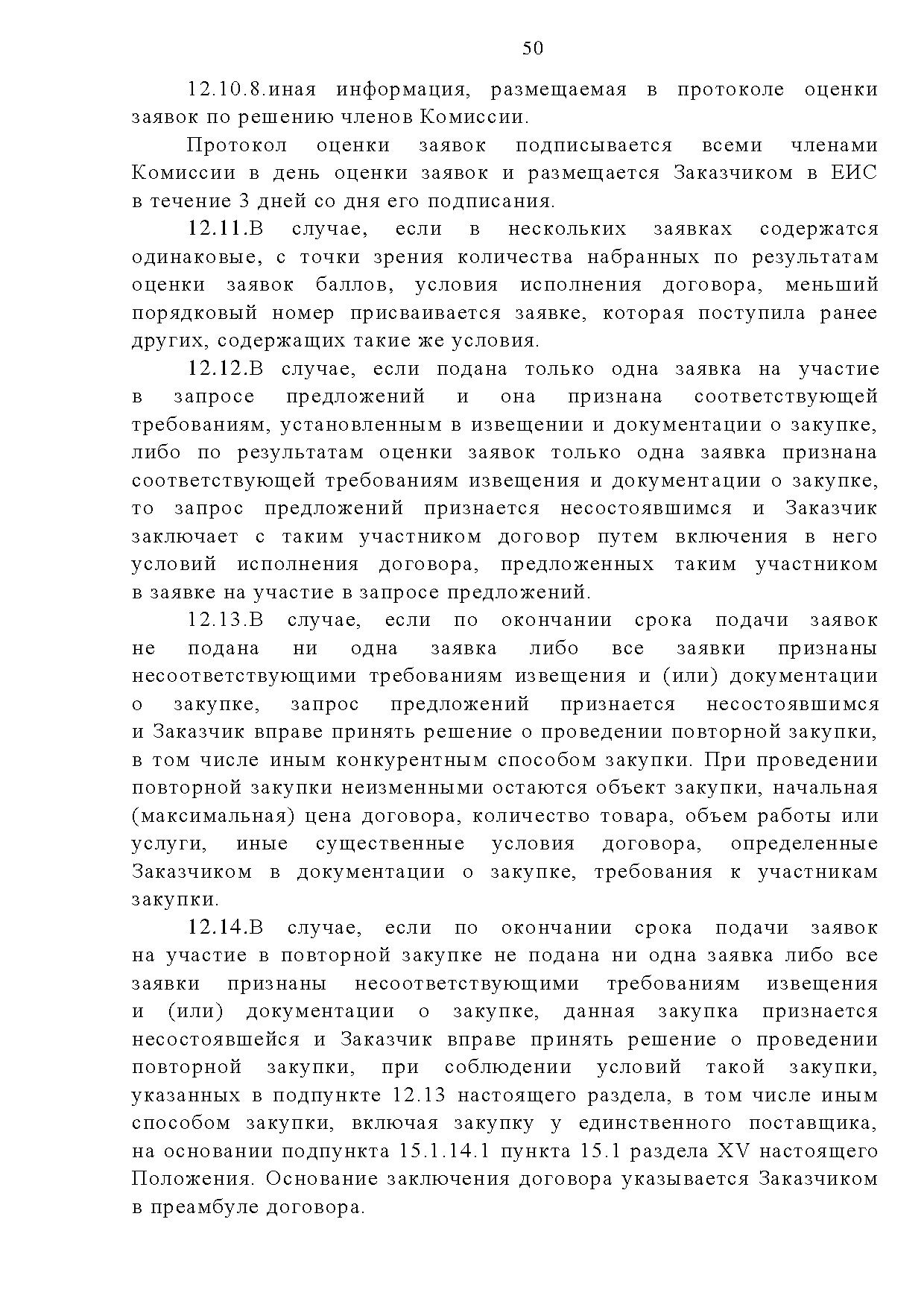 50

12.10.8.иная информация, размещаемая в протоколе оценки заявок по решению членов Комиссии.

Протокол оценки заявок подписывается всеми членами Комиссии в день оценки заявок и размещается Заказчиком в ЕИС в течение 3 дней со дня его подписания.

12.11.В случае, если в нескольких заявках содержатся одинаковые, с точки зрения количества набранных по результатам оценки заявок баллов, условия исполнения договора, меньший порядковый номер присваивается заявке, которая поступила ранее других, содержащих такие же условия.

12.12.В случае, если подана только одна заявка на участие в запросе предложений и она признана соответствующей требованиям, установленным в извещении и документации о закупке, либо по результатам оценки заявок только одна заявка признана соответствующей требованиям извещения и документации о закупке, то запрос предложений признается несостоявшимся и Заказчик заключает с таким участником договор путем включения в него условий исполнения договора, предложенных таким участником в заявке на участие в запросе предложений.

12.13.В случае, если по окончании срока подачи заявок не подана ни одна заявка либо все заявки признаны несоответствующими требованиям извещения и (или) документации о закупке, запрос предложений признается несостоявшимся и Заказчик вправе принять решение о проведении повторной закупки, в том числе иным конкурентным способом закупки. При проведении повторной закупки неизменными остаются объект закупки, начальная (максимальная) цена договора, количество товара, объем работы или услуги, иные существенные условия договора, определенные Заказчиком в документации о закупке, требования к участникам закупки.

12.14.В случае, если по окончании срока подачи заявок на участие в повторной закупке не подана ни одна заявка либо все заявки признаны несоответствующими требованиям извещения и (или) документации о закупке, данная закупка признается несостоявшейся и Заказчик вправе принять решение о проведении повторной закупки, при соблюдении условий такой закупки, указанных в подпункте 12.13 настоящего раздела, в том числе иным способом закупки, включая закупку у единственного поставщика, на основании подпункта 15.1.14.1 пункта 15.1 раздела XV настоящего Положения. Основание заключения договора указывается Заказчиком в преамбуле договора.